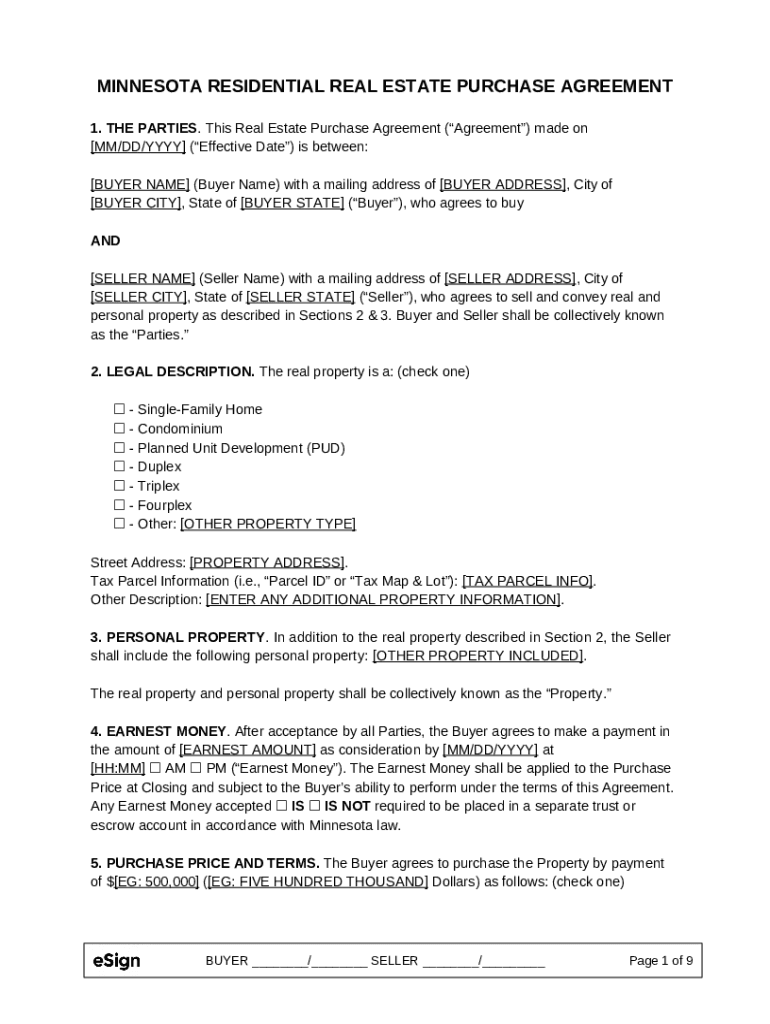 MINNESOTA RESIDENTIAL REAL ESTATE PURCHASE AGREEMENT

1. THE PARTIES. This Real Estate Purchase Agreement (“Agreement”) made on [MM/DD/YYYY] (“Effective Date”) is between:

[BUYER NAME] (Buyer Name) with a mailing address of [BUYER ADDRESS], City of [BUYER CITY], State of [BUYER STATE] (“Buyer”), who agrees to buy

AND

[SELLER NAME] (Seller Name) with a mailing address of [SELLER ADDRESS], City of [SELLER CITY], State of [SELLER STATE] (“Seller”), who agrees to sell and convey real and personal property as described in Sections 2 & 3. Buyer and Seller shall be collectively known as the “Parties.”

2. LEGAL DESCRIPTION. The real property is a: (check one)

☐ - Single-Family Home
☐ - Condominium
☐ - Planned Unit Development (PUD)
☐ - Duplex
☐ - Triplex
☐ - Fourplex
☐ - Other: [OTHER PROPERTY TYPE]

Street Address: [PROPERTY ADDRESS].
Tax Parcel Information (i.e., “Parcel ID” or “Tax Map & Lot”): [TAX PARCEL INFO].
Other Description: [ENTER ANY ADDITIONAL PROPERTY INFORMATION].

3. PERSONAL PROPERTY. In addition to the real property described in Section 2, the Seller shall include the following personal property: [OTHER PROPERTY INCLUDED].

The real property and personal property shall be collectively known as the “Property.”

4. EARNEST MONEY. After acceptance by all Parties, the Buyer agrees to make a payment in the amount of [EARNEST AMOUNT] as consideration by [MM/DD/YYYY] at [HH:MM] ☐ AM ☐ PM (“Earnest Money”). The Earnest Money shall be applied to the Purchase Price at Closing and subject to the Buyer’s ability to perform under the terms of this Agreement. Any Earnest Money accepted ☐ IS ☐ IS NOT required to be placed in a separate trust or escrow account in accordance with Minnesota law.

5. PURCHASE PRICE AND TERMS. The Buyer agrees to purchase the Property by payment of $[EG: 500,000] ([EG: FIVE HUNDRED THOUSAND] Dollars) as follows: (check one)

eSign BUYER ________/________ SELLER ________/_________ Page 1 of 9